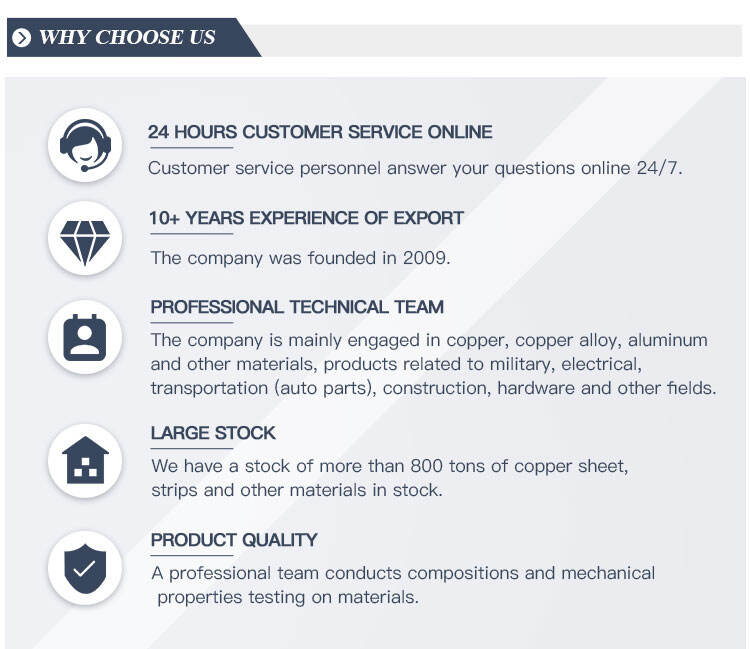 WHY CHOOSE US

24 HOURS CUSTOMER SERVICE ONLINE

Customer service personnel answer your questions online 24/7.

10+ YEARS EXPERIENCE OF EXPORT

The company was founded in 2009.

PROFESSIONAL TECHNICAL TEAM

The company is mainly engaged in copper, copper alloy, aluminum and other materials, products related to military, electrical, transportation (auto parts), construction, hardware and other fields.

LARGE STOCK

We have a stock of more than 800 tons of copper sheet, strips and other materials in stock.

PRODUCT QUALITY

A professional team conducts compositions and mechanical properties testing on materials.